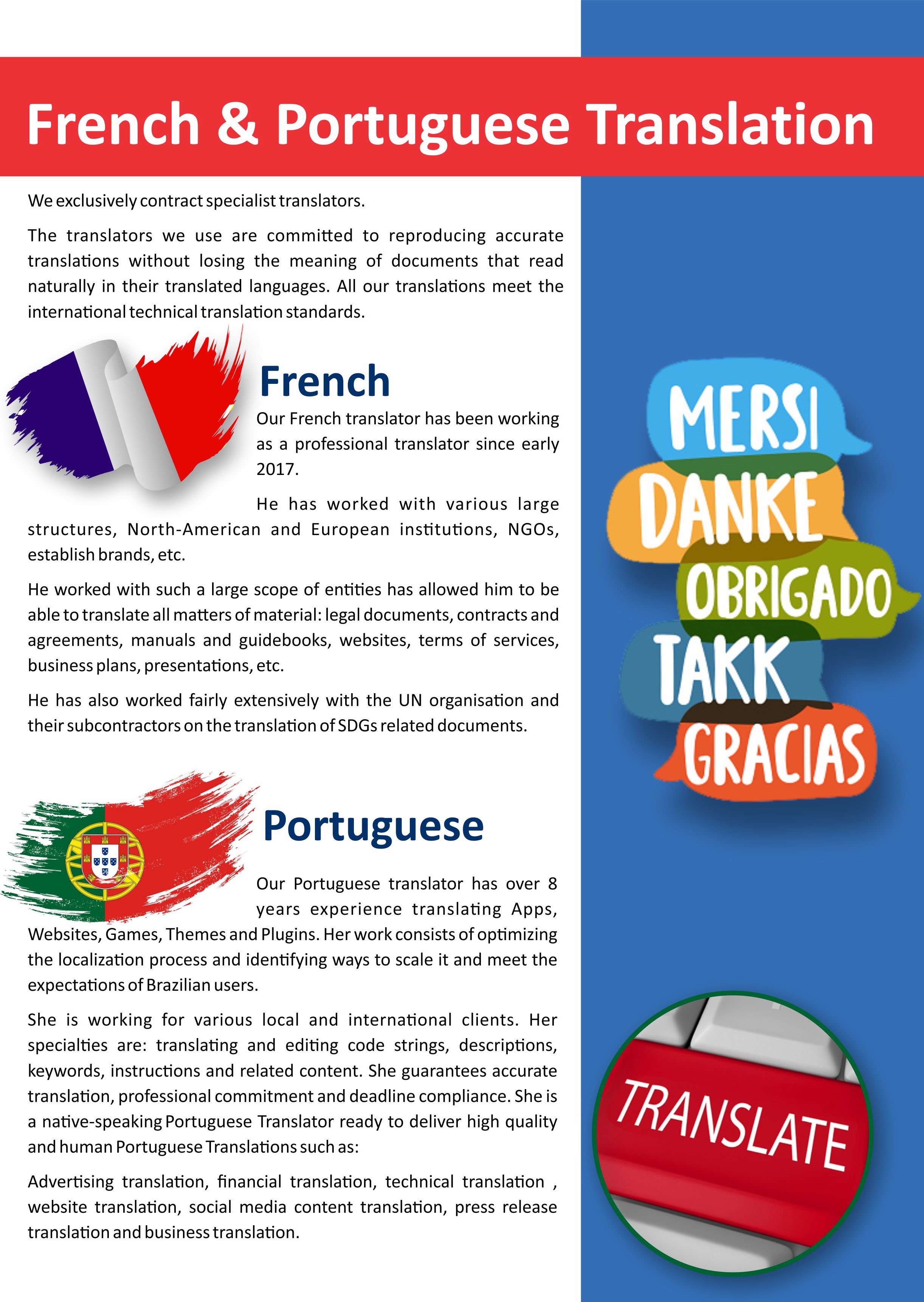 French & Portuguese Translation

We exclusively contract specialist translators.

The translators we use are committed to reproducing accurate translations without losing the meaning of documents that read naturally in their translated languages. All our translations meet the international technical translation standards.

French

Our French translator has been working as a professional translator since early 2017.

He has worked with various large structures, North-American and European institutions, NGOs, establish brands, etc.

He worked with such a large scope of entities has allowed him to be able to translate all matters of material: legal documents, contracts and agreements, manuals and guidebooks, websites, terms of services, business plans, presentations, etc.

He has also worked fairly extensively with the UN organisation and their subcontractors on the translation of SDGs related documents.

Portuguese

Our Portuguese translator has over 8 years experience translating Apps, Websites, Games, Themes and Plugins. Her work consists of optimizing the localization process and identifying ways to scale it and meet the expectations of Brazilian users.

She is working for various local and international clients. Her specialties are: translating and editing code strings, descriptions, keywords, instructions and related content. She guarantees accurate translation, professional commitment and deadline compliance. She is a native-speaking Portuguese Translator ready to deliver high quality and human Portuguese Translations such as:

Advertising translation, financial translation, technical translation , website translation, social media content translation, press release translation and business translation.

MERSI
DANKE
OBRIGADO
TAKK
GRACIAS

TRANSLATE